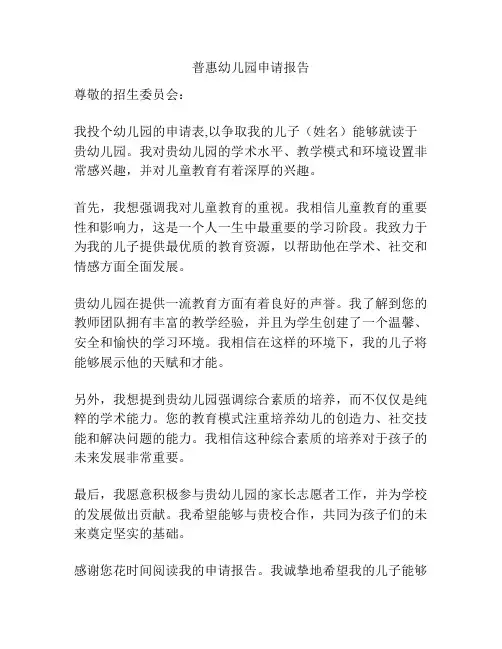 普惠幼儿园申请报告

尊敬的招生委员会：

我投个幼儿园的申请表,以争取我的儿子（姓名）能够就读于贵幼儿园。我对贵幼儿园的学术水平、教学模式和环境设置非常感兴趣，并对儿童教育有着深厚的兴趣。

首先，我想强调我对儿童教育的重视。我相信儿童教育的重要性和影响力，这是一个人一生中最重要的学习阶段。我致力于为我的儿子提供最优质的教育资源，以帮助他在学术、社交和情感方面全面发展。

贵幼儿园在提供一流教育方面有着良好的声誉。我了解到您的教师团队拥有丰富的教学经验，并且为学生创建了一个温馨、安全和愉快的学习环境。我相信在这样的环境下，我的儿子将能够展示他的天赋和才能。

另外，我想提到贵幼儿园强调综合素质的培养，而不仅仅是纯粹的学术能力。您的教育模式注重培养幼儿的创造力、社交技能和解决问题的能力。我相信这种综合素质的培养对于孩子的未来发展非常重要。

最后，我愿意积极参与贵幼儿园的家长志愿者工作，并为学校的发展做出贡献。我希望能够与贵校合作，共同为孩子们的未来奠定坚实的基础。

感谢您花时间阅读我的申请报告。我诚挚地希望我的儿子能够